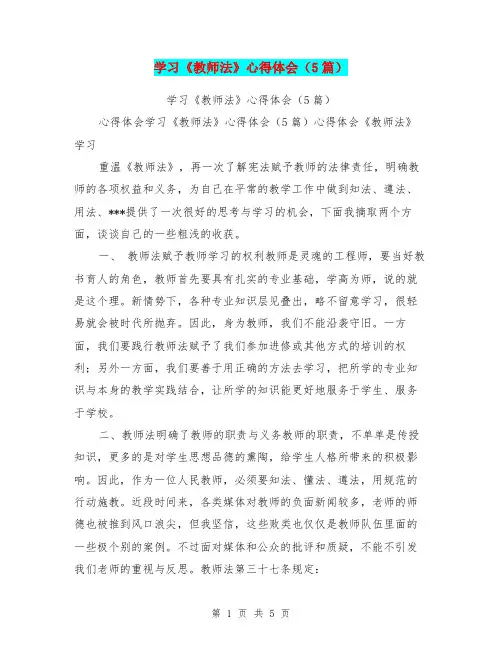 学习《教师法》心得体会（5篇）

学习《教师法》心得体会（5篇）

心得体会学习《教师法》心得体会（5篇）心得体会《教师法》学习

重温《教师法》，再一次了解宪法赋予教师的法律责任，明确教师的各项权益和义务，为自己在平常的教学工作中做到知法、遵法、用法、***提供了一次很好的思考与学习的机会，下面我摘取两个方面，谈谈自己的一些粗浅的收获。

一、 教师法赋予教师学习的权利教师是灵魂的工程师，要当好教书育人的角色，教师首先要具有扎实的专业基础，学高为师，说的就是这个理。新情势下，各种专业知识层见叠出，略不留意学习，很轻易就会被时代所抛弃。因此，身为教师，我们不能沿袭守旧。一方面，我们要践行教师法赋予了我们参加进修或其他方式的培训的权利；另外一方面，我们要善于用正确的方法去学习，把所学的专业知识与本身的教学实践结合，让所学的知识能更好地服务于学生、服务于学校。

二、教师法明确了教师的职责与义务教师的职责，不单单是传授知识，更多的是对学生思想品德的熏陶，给学生人格所带来的积极影响。因此，作为一位人民教师，必须要知法、懂法、遵法，用规范的行动施教。近段时间来，各类媒体对教师的负面新闻较多，老师的师德也被推到风口浪尖，但我坚信，这些败类也仅仅是教师队伍里面的一些极个别的案例。不过面对媒体和公众的批评和质疑，不能不引发我们老师的重视与反思。教师法第三十七条规定：

第 1 页 共 5 页